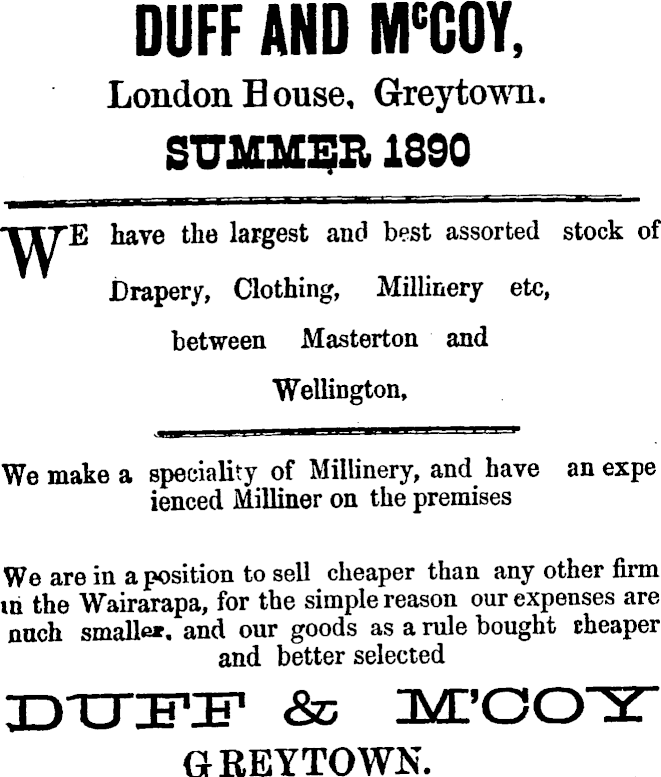 DUFF AND McCOY,

London House, Greytown.

SUMMER 1890

WE have the largest and best assorted stock of Drapery, Clothing, Millinery etc, between Masterton and Wellington,

We make a speciality of Millinery, and have an expe ienced Milliner on the premises

We are in a position to sell cheaper than any other firm in the Wairarapa, for the simple reason our expenses are nuch smaller, and our goods as a rule bought cheaper and better selected

DUFF & M'COY

GREYTOWN.